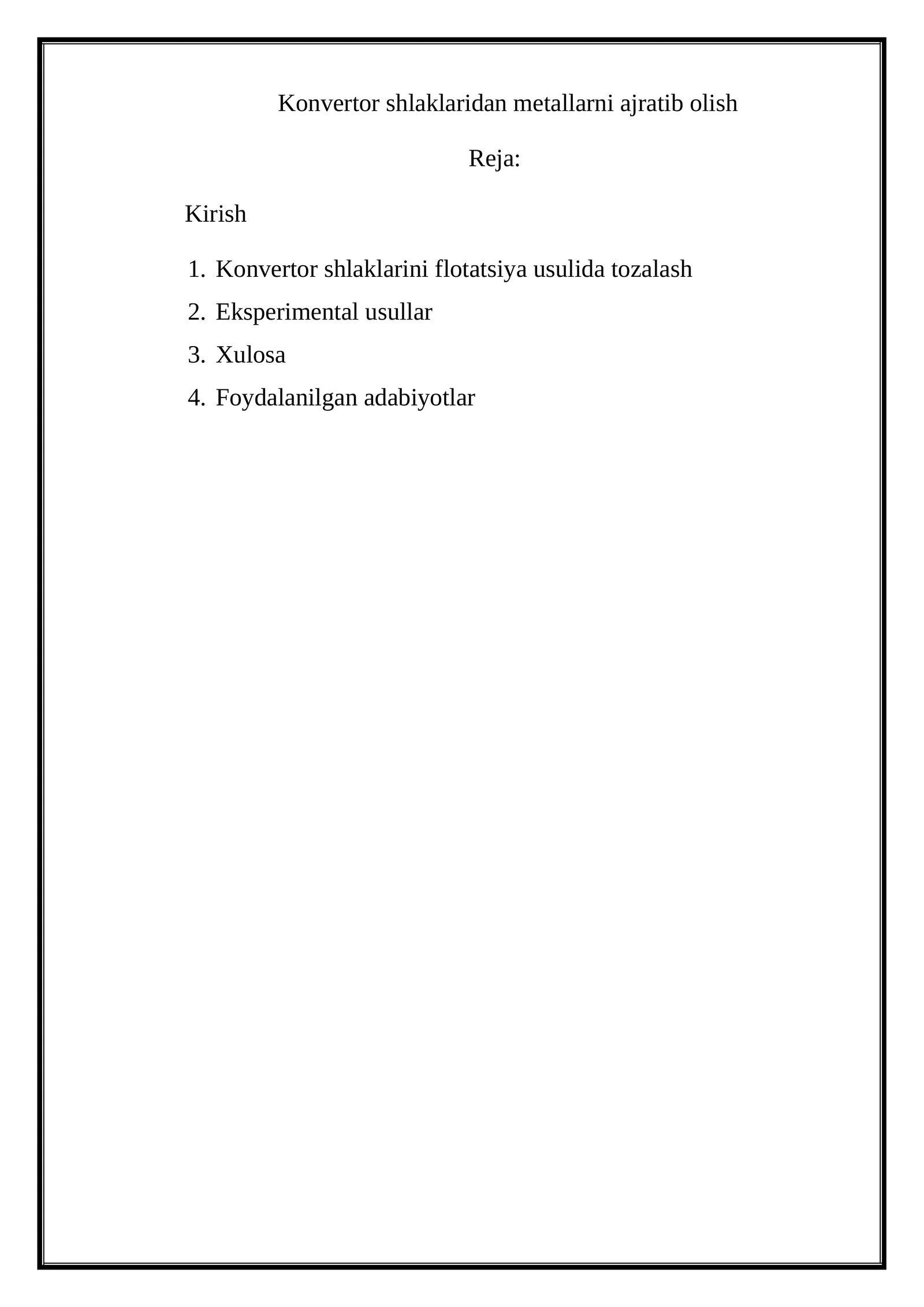 Konvertor shlaklaridan metallarni ajratib olish

Reja:

Kirish

1. Konvertor shlaklarini flotatsiya usulida tozalash
2. Eksperimental usullar
3. Xulosa
4. Foydalanilgan adabiyotlar